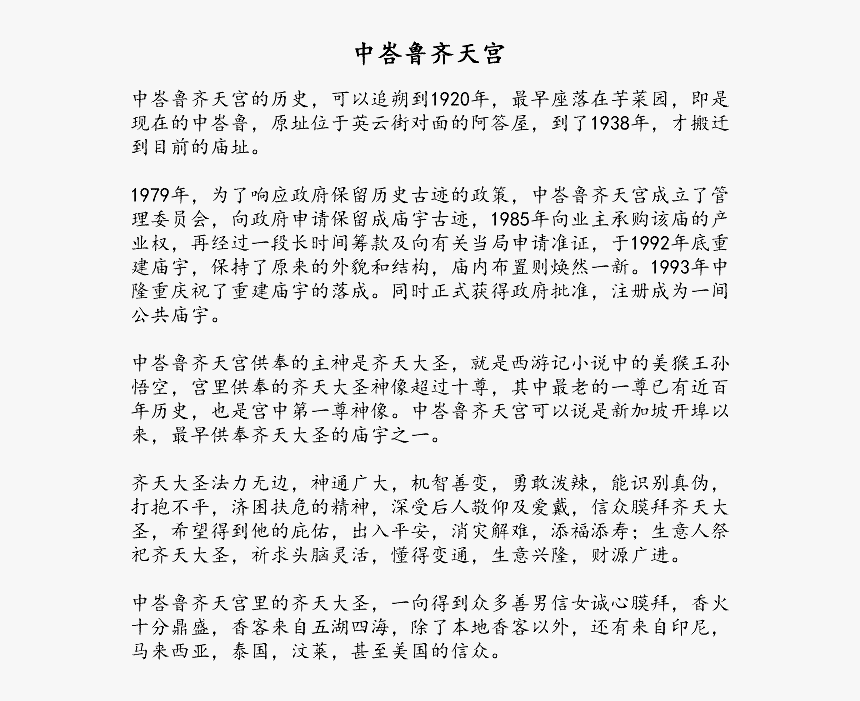 中峇鲁齐天宫

中峇鲁齐天宫的历史，可以追朔到1920年，最早座落在芋菜园，即是现在的中峇鲁，原址位于英云街对面的阿答屋，到了1938年，才搬迁到目前的庙址。

1979年，为了响应政府保留历史古迹的政策，中峇鲁齐天宫成立了管理委员会，向政府申请保留成庙宇古迹，1985年向业主承购该庙的产业权，再经过一段长时间筹款及向有关当局申请准证，于1992年底重建庙宇，保持了原来的外貌和结构，庙内布置则焕然一新。1993年中隆重庆祝了重建庙宇的落成。同时正式获得政府批准，注册成为一间公共庙宇。

中峇鲁齐天宫供奉的主神是齐天大圣，就是西游记小说中的美猴王孙悟空，宫里供奉的齐天大圣神像超过十尊，其中最老的一尊已有近百年历史，也是宫中第一尊神像。中峇鲁齐天宫可以说是新加坡开埠以来，最早供奉齐天大圣的庙宇之一。

齐天大圣法力无边，神通广大，机智善变，勇敢泼辣，能识别真伪，打抱不平，济困扶危的精神，深受后人敬仰及爱戴，信众膜拜齐天大圣，希望得到他的庇佑，出入平安，消灾解难，添福添寿；生意人祭祀齐天大圣，祈求头脑灵活，懂得变通，生意兴隆，财源广进。

中峇鲁齐天宫里的齐天大圣，一向得到众多善男信女诚心膜拜，香火十分鼎盛，香客来自五湖四海，除了本地香客以外，还有来自印尼，马来西亚，泰国，汶莱，甚至美国的信众。